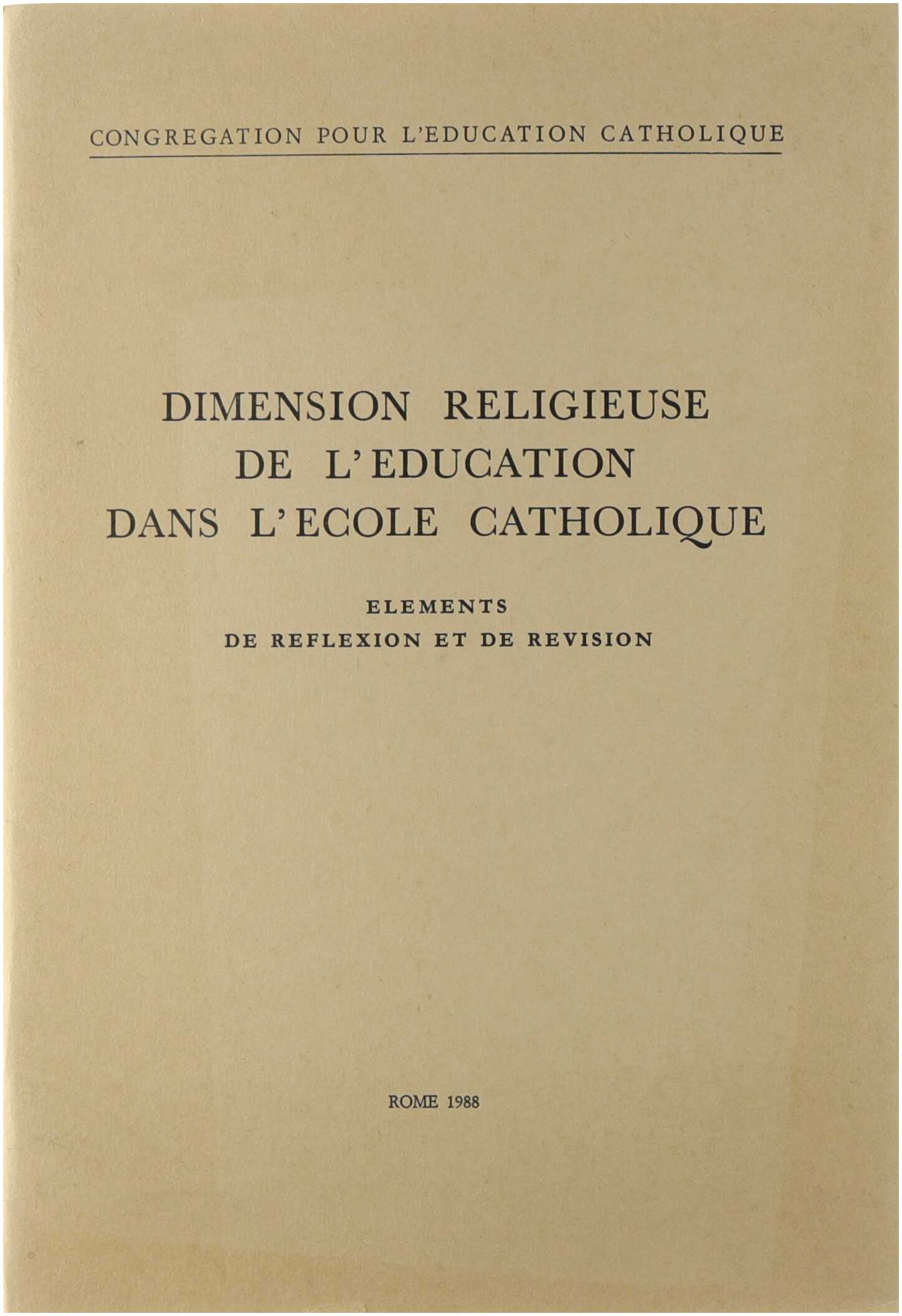 CONGREGATION POUR L'EDUCATION CATHOLIQUE

DIMENSION RELIGIEUSE
DE L'EDUCATION
DANS L'ECOLE CATHOLIQUE

ELEMENTS
DE REFLEXION ET DE REVISION

ROME 1988